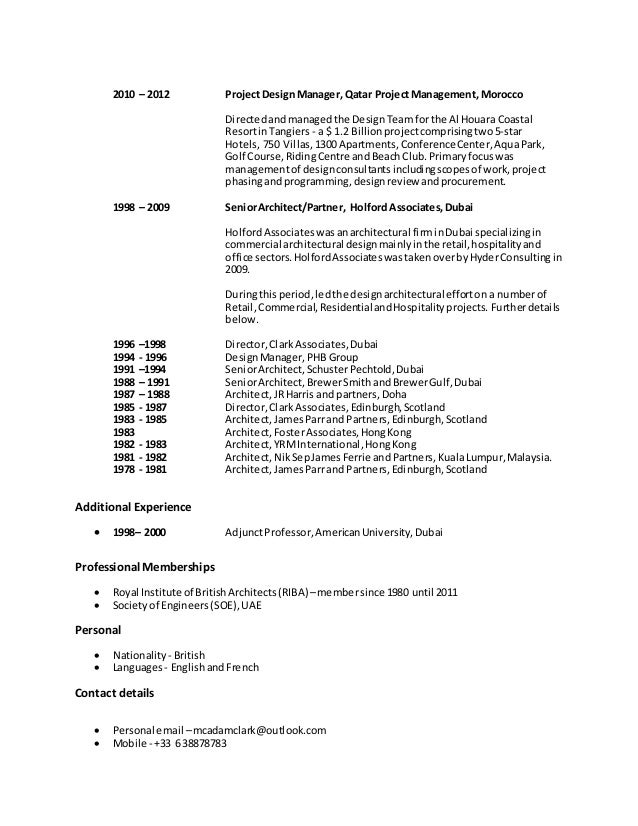 2010 – 2012 Project Design Manager, Qatar Project Management, Morocco

Directed and managed the Design Team for the Al Houara Coastal Resort in Tangiers - a $ 1.2 Billion project comprising two 5-star Hotels, 750 Villas, 1300 Apartments, Conference Center, Aqua Park, Golf Course, Riding Centre and Beach Club. Primary focus was management of design consultants including scopes of work, project phasing and programming, design review and procurement.

1998 – 2009 Senior Architect/Partner, Holford Associates, Dubai

Holford Associates was an architectural firm in Dubai specializing in commercial architectural design mainly in the retail, hospitality and office sectors. Holford Associates was taken over by Hyder Consulting in 2009.

During this period, led the design architectural effort on a number of Retail, Commercial, Residential and Hospitality projects. Further details below.

1996 –1998 Director, Clark Associates, Dubai
1994 - 1996 Design Manager, PHB Group
1991 –1994 Senior Architect, Schuster Pechtold, Dubai
1988 – 1991 Senior Architect, Brewer Smith and Brewer Gulf, Dubai
1987 – 1988 Architect, JR Harris and partners, Doha
1985 - 1987 Director, Clark Associates, Edinburgh, Scotland
1983 - 1985 Architect, James Parr and Partners, Edinburgh, Scotland
1983 Architect, Foster Associates, Hong Kong
1982 - 1983 Architect, YRM International, Hong Kong
1981 - 1982 Architect, Nik Sep James Ferrie and Partners, Kuala Lumpur, Malaysia.
1978 - 1981 Architect, James Parr and Partners, Edinburgh, Scotland

Additional Experience

• 1998– 2000 Adjunct Professor, American University, Dubai

Professional Memberships

• Royal Institute of British Architects (RIBA) – member since 1980 until 2011
• Society of Engineers (SOE), UAE

Personal

• Nationality - British
• Languages - English and French

Contact details

• Personal email – mcadamclark@outlook.com
• Mobile - +33 638878783